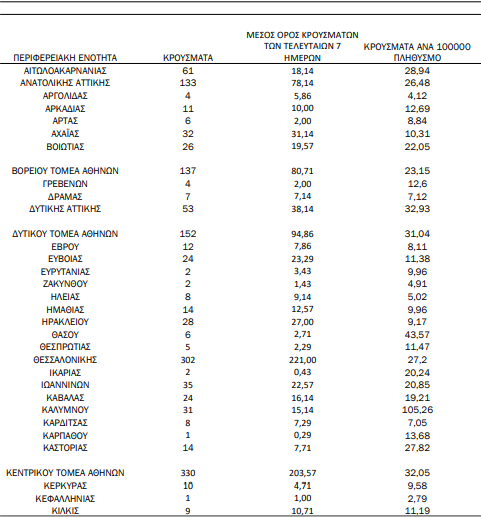 | ΠΕΡΙΦΕΡΕΙΑΚΗ ΕΝΟΤΗΤΑ | ΚΡΟΥΣΜΑΤΑ | ΜΕΣΟΣ ΟΡΟΣ ΚΡΟΥΣΜΑΤΩΝ ΤΩΝ ΤΕΛΕΥΤΑΙΩΝ 7 ΗΜΕΡΩΝ | ΚΡΟΥΣΜΑΤΑ ΑΝΑ 100000 ΠΛΗΘΥΣΜΟ |
|---|---|---|---|
| ΑΙΤΩΛΟΑΚΑΡΝΑΝΙΑΣ | 61 | 18,14 | 28,94 |
| ΑΝΑΤΟΛΙΚΗΣ ΑΤΤΙΚΗΣ | 133 | 78,14 | 26,48 |
| ΑΡΓΟΛΙΔΑΣ | 4 | 5,86 | 4,12 |
| ΑΡΚΑΔΙΑΣ | 11 | 10,00 | 12,69 |
| ΑΡΤΑΣ | 6 | 2,00 | 8,84 |
| ΑΧΑΪΑΣ | 32 | 31,14 | 10,31 |
| ΒΟΙΩΤΙΑΣ | 26 | 19,57 | 22,05 |
| ΒΟΡΕΙΟΥ ΤΟΜΕΑ ΑΘΗΝΩΝ | 137 | 80,71 | 23,15 |
| ΓΡΕΒΕΝΩΝ | 4 | 2,00 | 12,6 |
| ΔΡΑΜΑΣ | 7 | 7,14 | 7,12 |
| ΔΥΤΙΚΗΣ ΑΤΤΙΚΗΣ | 53 | 38,14 | 32,93 |
| ΔΥΤΙΚΟΥ ΤΟΜΕΑ ΑΘΗΝΩΝ | 152 | 94,86 | 31,04 |
| ΕΒΡΟΥ | 12 | 7,86 | 8,11 |
| ΕΥΒΟΙΑΣ | 24 | 23,29 | 11,38 |
| ΕΥΡΥΤΑΝΙΑΣ | 2 | 3,43 | 9,96 |
| ΖΑΚΥΝΘΟΥ | 2 | 1,43 | 4,91 |
| ΗΛΕΙΑΣ | 8 | 9,14 | 5,02 |
| ΗΜΑΘΙΑΣ | 14 | 12,57 | 9,96 |
| ΗΡΑΚΛΕΙΟΥ | 28 | 27,00 | 9,17 |
| ΘΑΣΟΥ | 6 | 2,71 | 43,57 |
| ΘΕΣΠΡΩΤΙΑΣ | 5 | 2,29 | 11,47 |
| ΘΕΣΣΑΛΟΝΙΚΗΣ | 302 | 221,00 | 27,2 |
| ΙΚΑΡΙΑΣ | 2 | 0,43 | 20,24 |
| ΙΩΑΝΝΙΝΩΝ | 35 | 22,57 | 20,85 |
| ΚΑΒΑΛΑΣ | 24 | 16,14 | 19,21 |
| ΚΑΛΥΜΝΟΥ | 31 | 15,14 | 105,26 |
| ΚΑΡΔΙΤΣΑΣ | 8 | 7,29 | 7,05 |
| ΚΑΡΠΑΘΟΥ | 1 | 0,29 | 13,68 |
| ΚΑΣΤΟΡΙΑΣ | 14 | 7,71 | 27,82 |
| ΚΕΝΤΡΙΚΟΥ ΤΟΜΕΑ ΑΘΗΝΩΝ | 330 | 203,57 | 32,05 |
| ΚΕΡΚΥΡΑΣ | 10 | 4,71 | 9,58 |
| ΚΕΦΑΛΛΗΝΙΑΣ | 1 | 1,00 | 2,79 |
| ΚΙΛΚΙΣ | 9 | 10,71 | 11,19 |